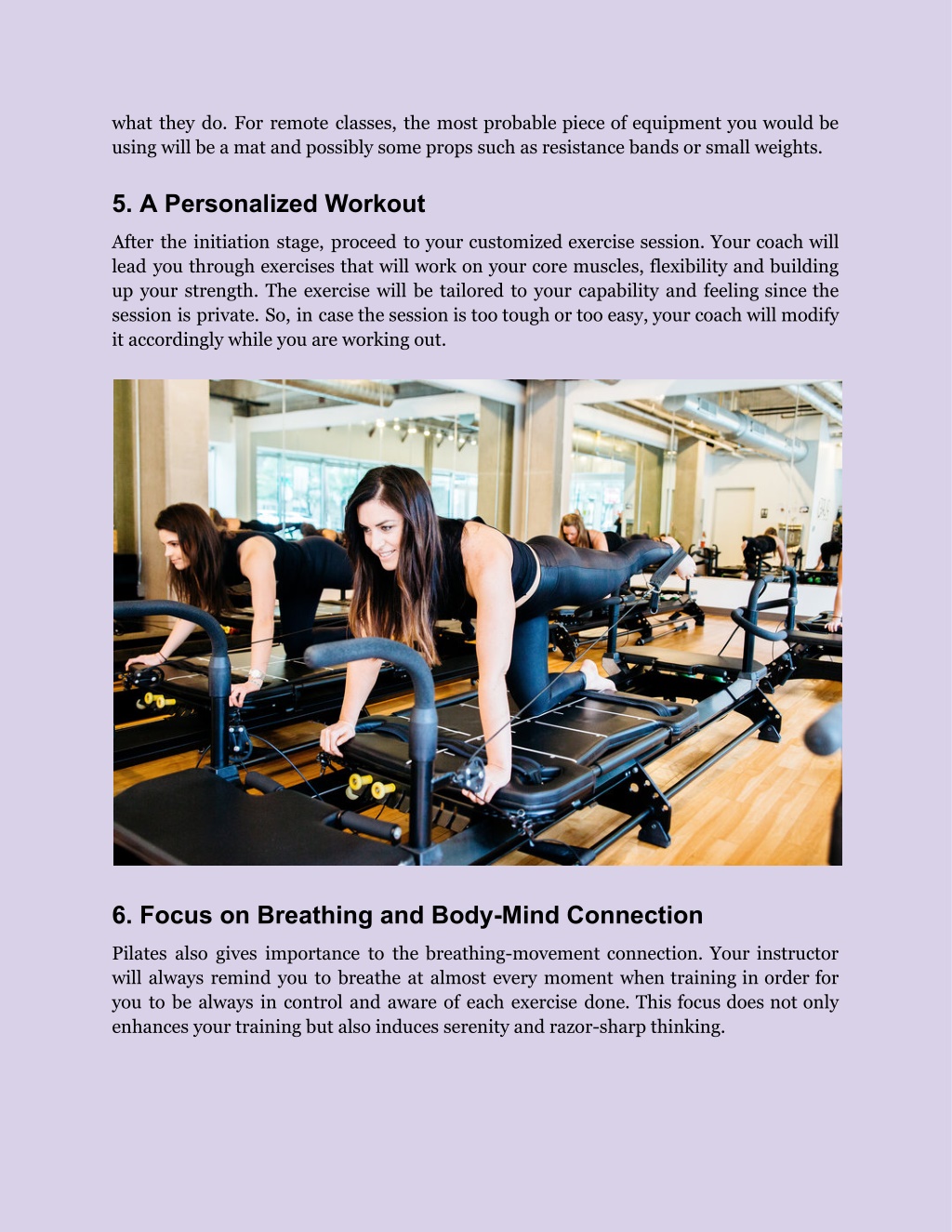 what they do. For remote classes, the most probable piece of equipment you would be using will be a mat and possibly some props such as resistance bands or small weights.

5. A Personalized Workout

After the initiation stage, proceed to your customized exercise session. Your coach will lead you through exercises that will work on your core muscles, flexibility and building up your strength. The exercise will be tailored to your capability and feeling since the session is private. So, in case the session is too tough or too easy, your coach will modify it accordingly while you are working out.

6. Focus on Breathing and Body-Mind Connection

Pilates also gives importance to the breathing-movement connection. Your instructor will always remind you to breathe at almost every moment when training in order for you to be always in control and aware of each exercise done. This focus does not only enhances your training but also induces serenity and razor-sharp thinking.